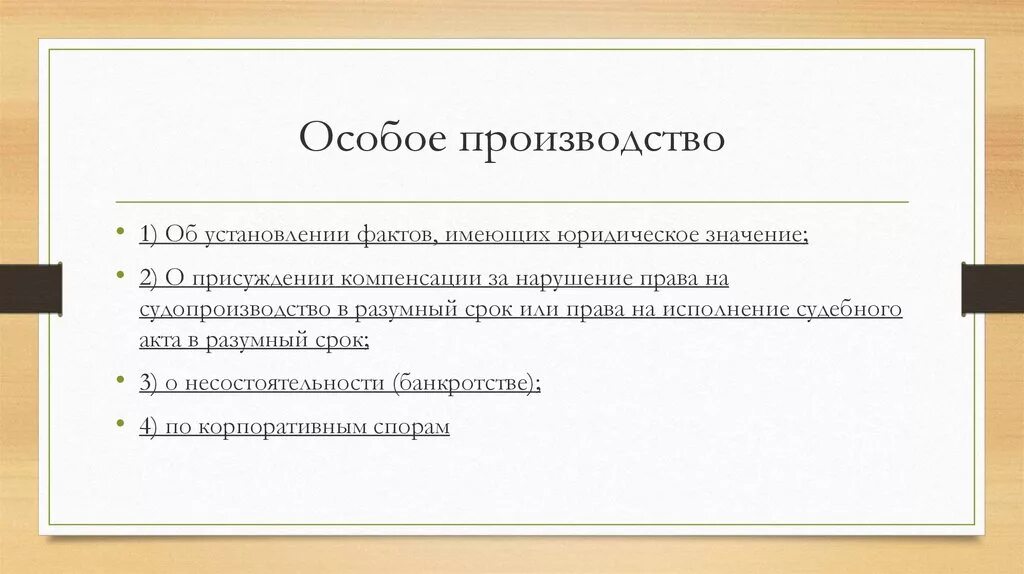 Особое производство

• 1) Об установлении фактов, имеющих юридическое значение;

• 2) О присуждении компенсации за нарушение права на судопроизводство в разумный срок или права на исполнение судебного акта в разумный срок;

• 3) о несостоятельности (банкротстве);

• 4) по корпоративным спорам